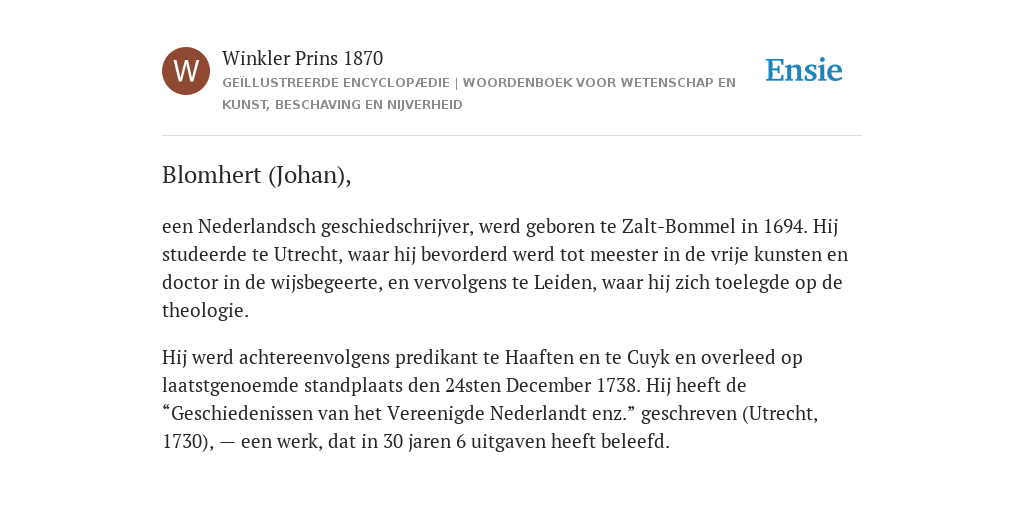 W

Winkler Prins 1870

GEÏLLUSTREERDE ENCYCLOPÆDIE | WOORDENBOEK VOOR WETENSCHAP EN KUNST, BESCHAVING EN NIJVERHEID

Ensie

Blomhert (Johan),

een Nederlandsch geschiedschrijver, werd geboren te Zalt-Bommel in 1694. Hij studeerde te Utrecht, waar hij bevorderd werd tot meester in de vrije kunsten en doctor in de wijsbegeerte, en vervolgens te Leiden, waar hij zich toelegde op de theologie.

Hij werd achtereenvolgens predikant te Haaften en te Cuyk en overleed op laatstgenoemde standplaats den 24sten December 1738. Hij heeft de “Geschiedenissen van het Vereenigde Nederlandt enz.” geschreven (Utrecht, 1730), — een werk, dat in 30 jaren 6 uitgaven heeft beleefd.